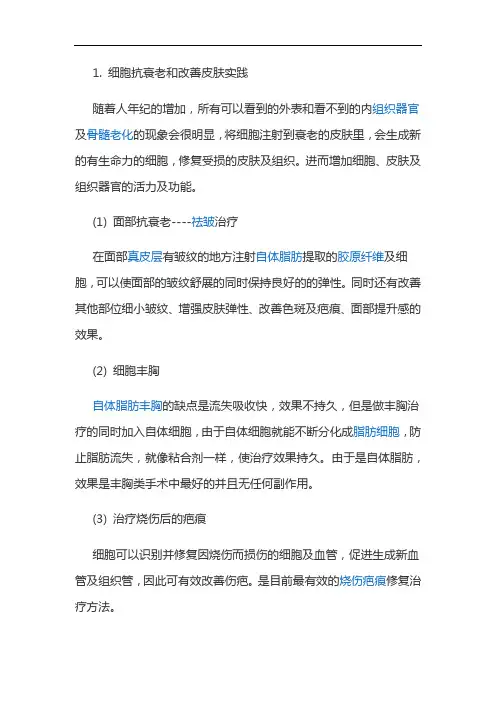 1. 细胞抗衰老和改善皮肤实践

随着人年纪的增加，所有可以看到的外表和看不到的内组织器官及骨髓老化的现象会很明显，将细胞注射到衰老的皮肤里，会生成新的有生命力的细胞，修复受损的皮肤及组织。进而增加细胞、皮肤及组织器官的活力及功能。

(1) 面部抗衰老----祛皱治疗

在面部真皮层有皱纹的地方注射自体脂肪提取的胶原纤维及细胞，可以使面部的皱纹舒展的同时保持良好的的弹性。同时还有改善其他部位细小皱纹、增强皮肤弹性、改善色斑及疤痕、面部提升感的效果。

(2) 细胞丰胸

自体脂肪丰胸的缺点是流失吸收快，效果不持久，但是做丰胸治疗的同时加入自体细胞，由于自体细胞就能不断分化成脂肪细胞，防止脂肪流失，就像粘合剂一样，使治疗效果持久。由于是自体脂肪，效果是丰胸类手术中最好的并且无任何副作用。

(3) 治疗烧伤后的疤痕

细胞可以识别并修复因烧伤而损伤的细胞及血管，促进生成新血管及组织管，因此可有效改善伤疤。是目前最有效的烧伤疤痕修复治疗方法。